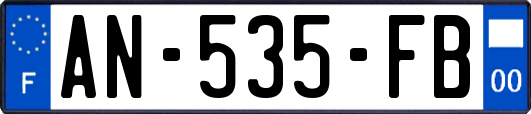 F
AN-535-FB
00